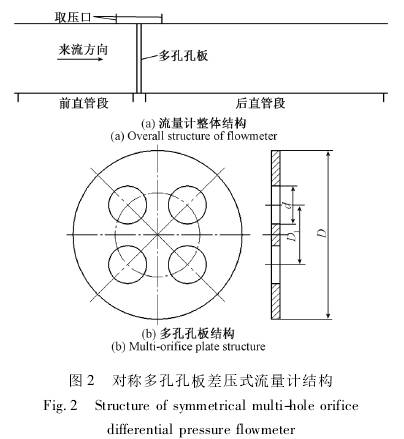 取压口

来流方向

多孔孔板

前直管段

后直管段

(a) 流量计整体结构
(a) Overall structure of flowmeter

$d$

$D_1$

$D$

(b) 多孔孔板结构
(b) Multi-orifice plate structure

图 2　对称多孔孔板差压式流量计结构
Fig. 2　Structure of symmetrical multi-hole orifice differential pressure flowmeter